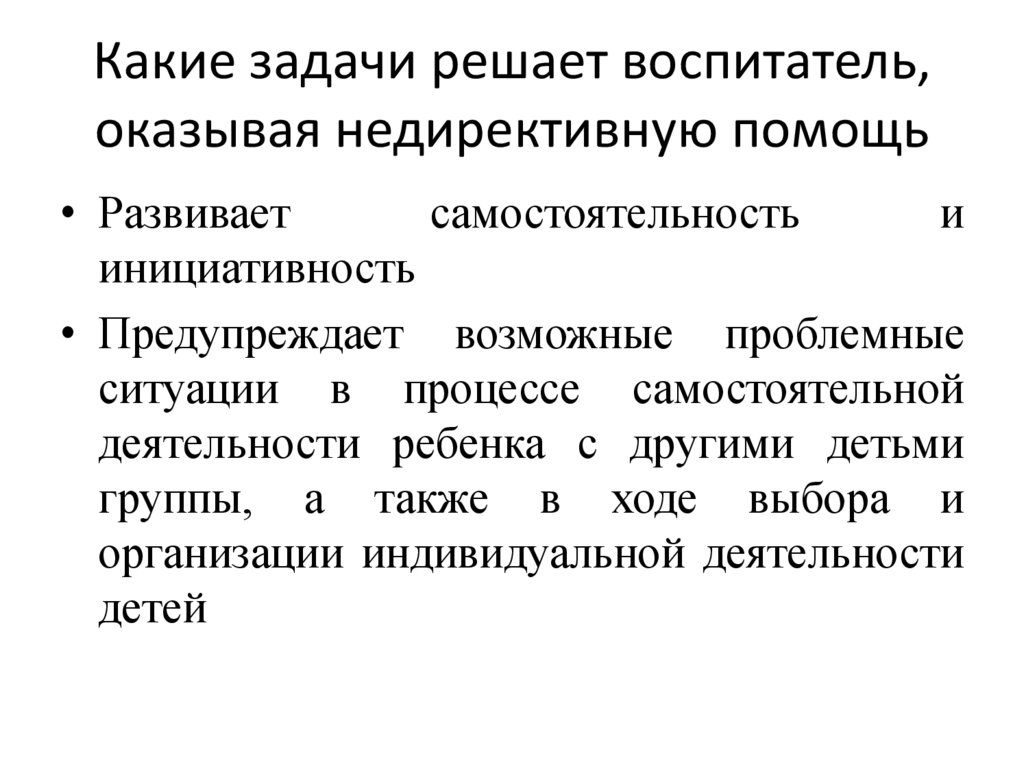 Какие задачи решает воспитатель, оказывая недирективную помощь

• Развивает самостоятельность и инициативность

• Предупреждает возможные проблемные ситуации в процессе самостоятельной деятельности ребенка с другими детьми группы, а также в ходе выбора и организации индивидуальной деятельности детей